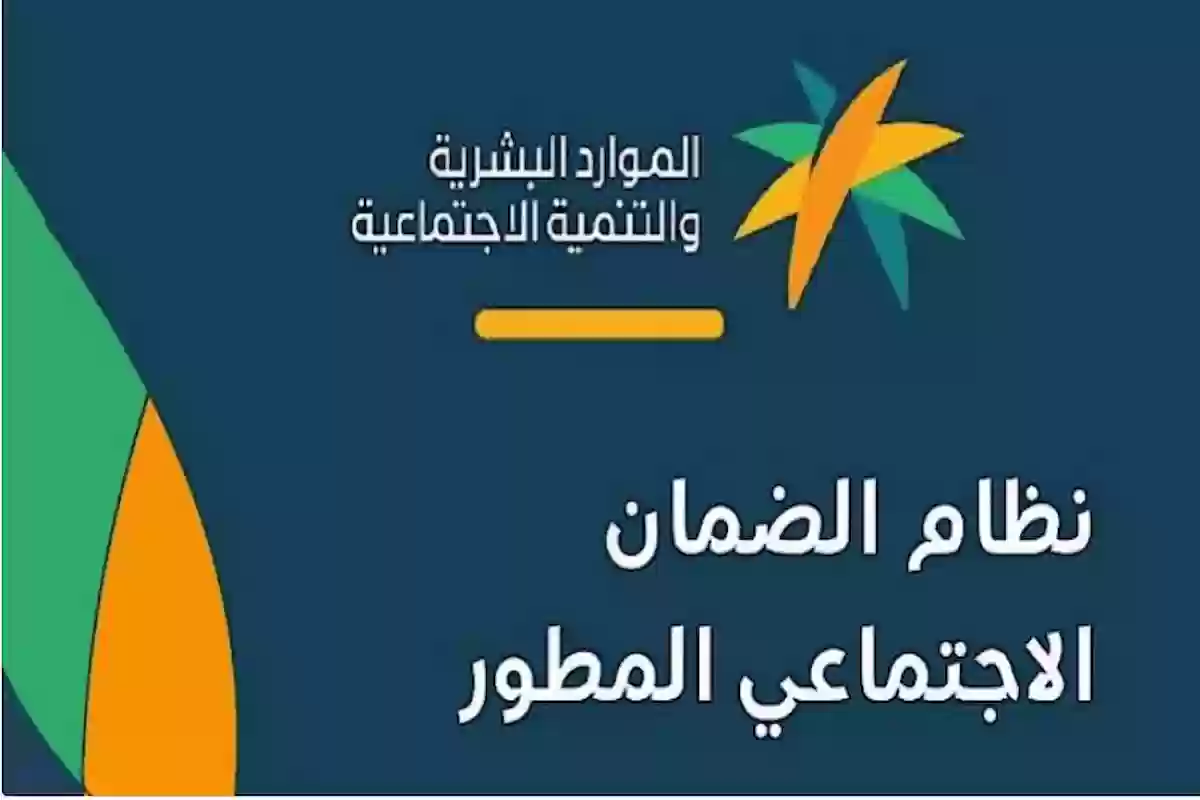 الموارد البشرية
والتنمية الاجتماعية

نظام الضمان
الاجتماعي المطور